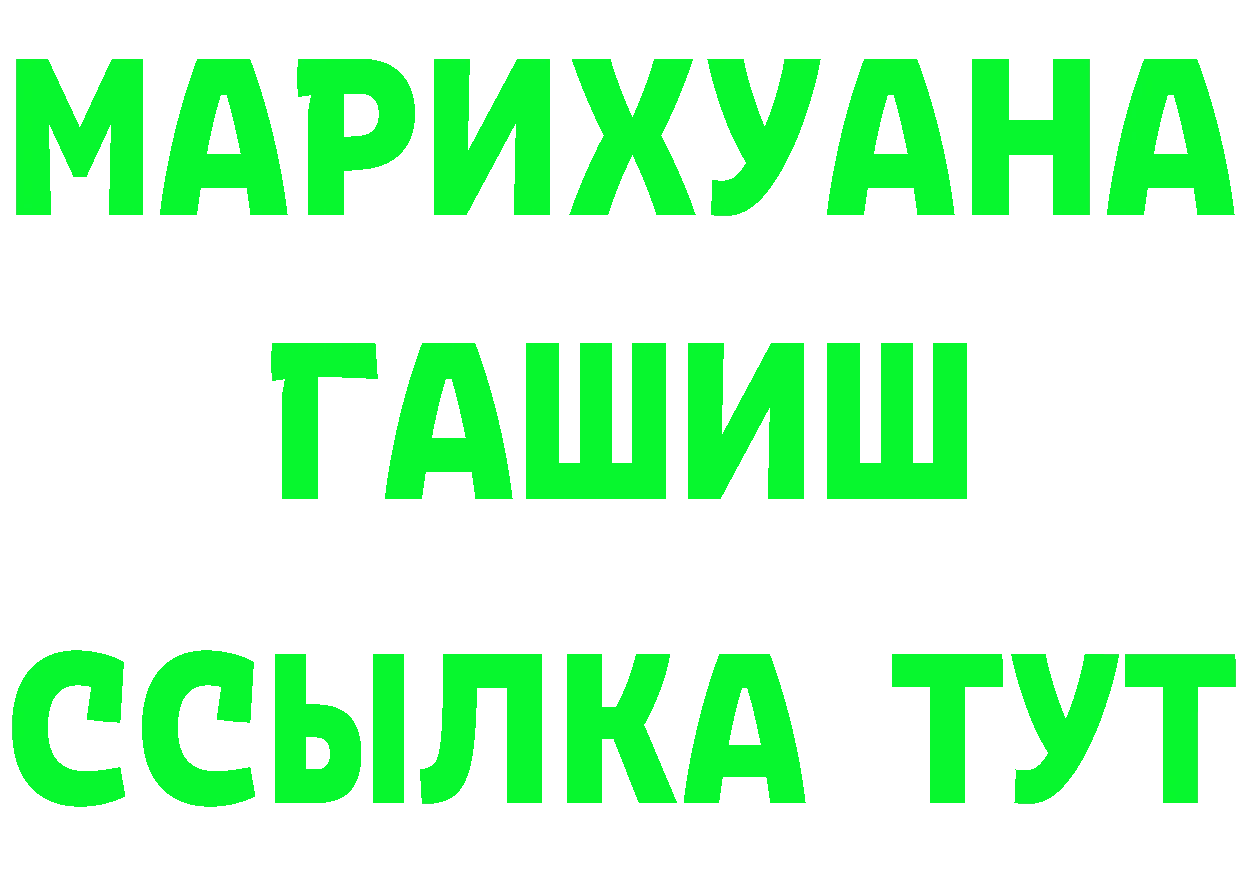 МАРИХУАНА
ГАШИШ
ССЫЛКА ТУТ